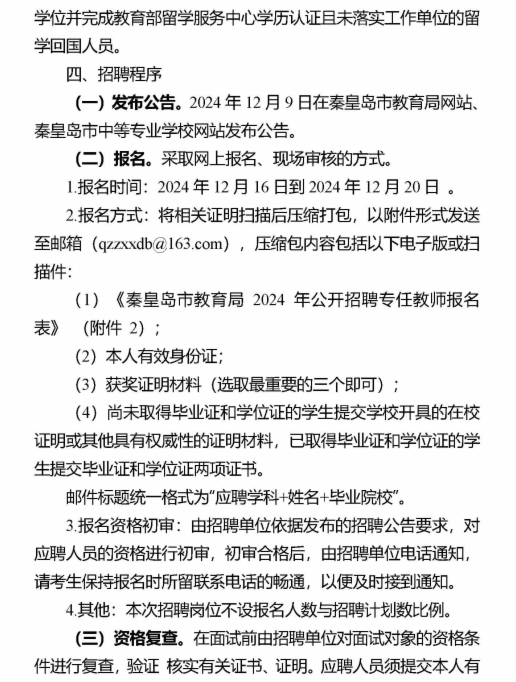 学位并完成教育部留学服务中心学历认证且未落实工作单位的留学回国人员。

四、招聘程序

（一）发布公告。2024 年 12 月 9 日在秦皇岛市教育局网站、秦皇岛市中等专业学校网站发布公告。

（二）报名。采取网上报名、现场审核的方式。

1.报名时间：2024 年 12 月 16 日到 2024 年 12 月 20 日 。

2.报名方式：将相关证明扫描后压缩打包，以附件形式发送至邮箱（qzzxxdb@163.com），压缩包内容包括以下电子版或扫描件：

（1）《秦皇岛市教育局 2024 年公开招聘专任教师报名表》（附件 2）；

（2）本人有效身份证；

（3）获奖证明材料（选取最重要的三个即可）；

（4）尚未取得毕业证和学位证的学生提交学校开具的在校证明或其他具有权威性的证明材料，已取得毕业证和学位证的学生提交毕业证和学位证两项证书。

邮件标题统一格式为“应聘学科+姓名+毕业院校”。

3.报名资格初审：由招聘单位依据发布的招聘公告要求，对应聘人员的资格进行初审，初审合格后，由招聘单位电话通知，请考生保持报名时所留联系电话的畅通，以便及时接到通知。

4.其他：本次招聘岗位不设报名人数与招聘计划数比例。

（三）资格复查。在面试前由招聘单位对面试对象的资格条件进行复查，验证 核实有关证书、证明。应聘人员须提交本人有